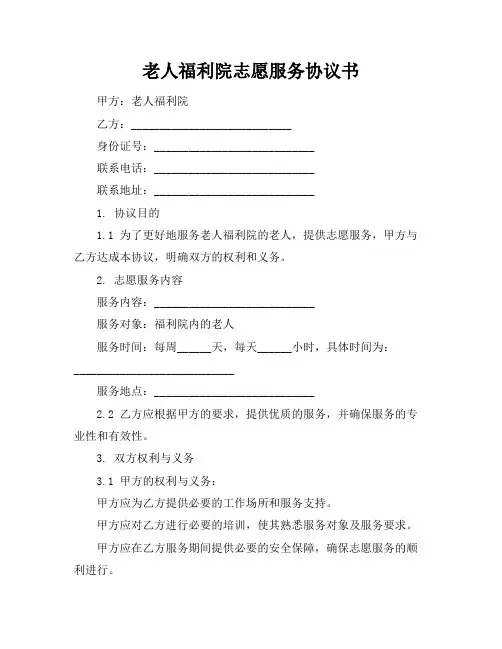 老人福利院志愿服务协议书

甲方：老人福利院

乙方：____________________________

身份证号：____________________________

联系电话：____________________________

联系地址：____________________________

1. 协议目的

1.1 为了更好地服务老人福利院的老人，提供志愿服务，甲方与乙方达成本协议，明确双方的权利和义务。

2. 志愿服务内容

服务内容：____________________________

服务对象：福利院内的老人

服务时间：每周______天，每天______小时，具体时间为：____________________________

服务地点：____________________________

2.2 乙方应根据甲方的要求，提供优质的服务，并确保服务的专业性和有效性。

3. 双方权利与义务

3.1 甲方的权利与义务：

甲方应为乙方提供必要的工作场所和服务支持。

甲方应对乙方进行必要的培训，使其熟悉服务对象及服务要求。

甲方应在乙方服务期间提供必要的安全保障，确保志愿服务的顺利进行。